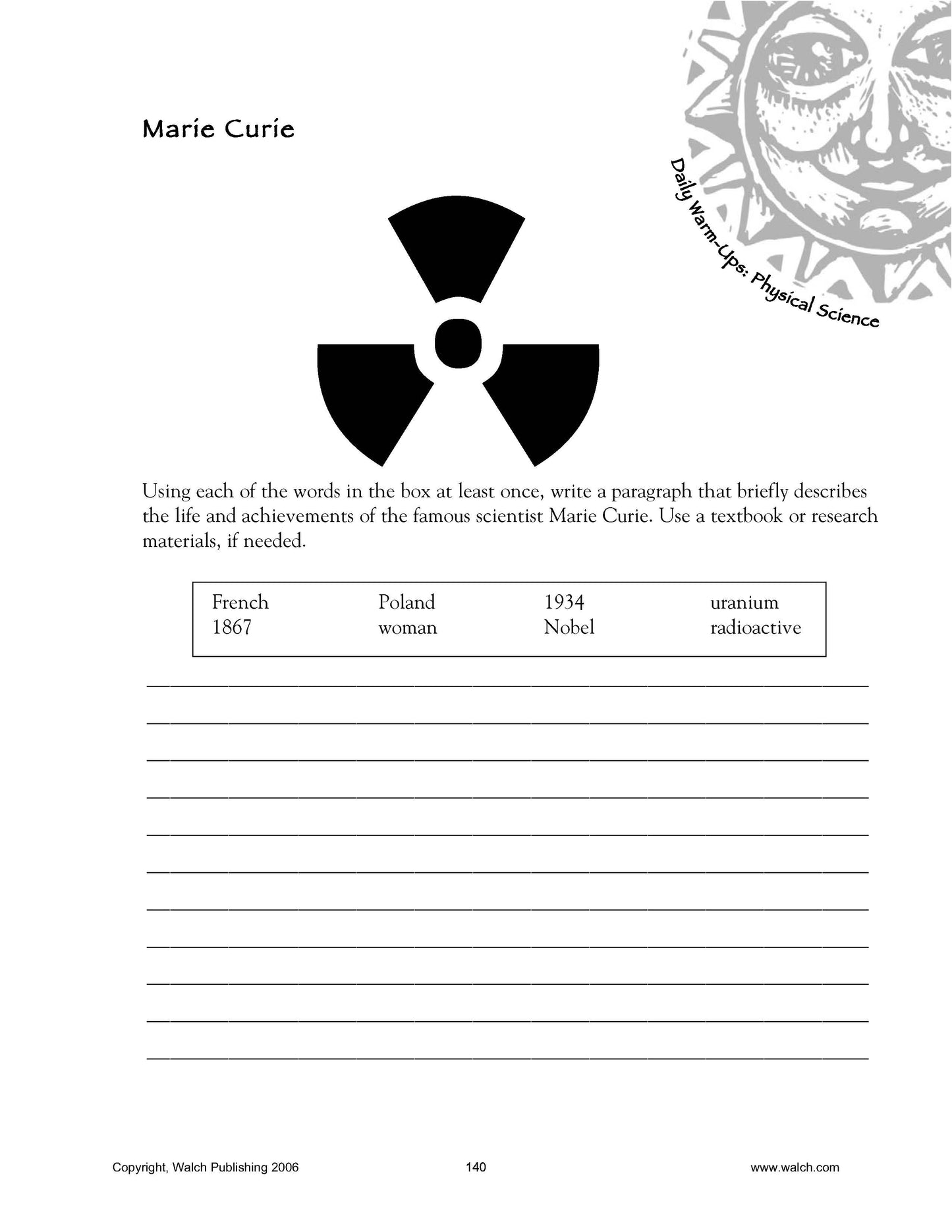 Marie Curie

Daily Warm-Ups: Physical Science

Using each of the words in the box at least once, write a paragraph that briefly describes the life and achievements of the famous scientist Marie Curie. Use a textbook or research materials, if needed.

| French | Poland | 1934 | uranium |
|---|---|---|---|
| 1867 | woman | Nobel | radioactive |

Copyright, Walch Publishing 2006 140 www.walch.com